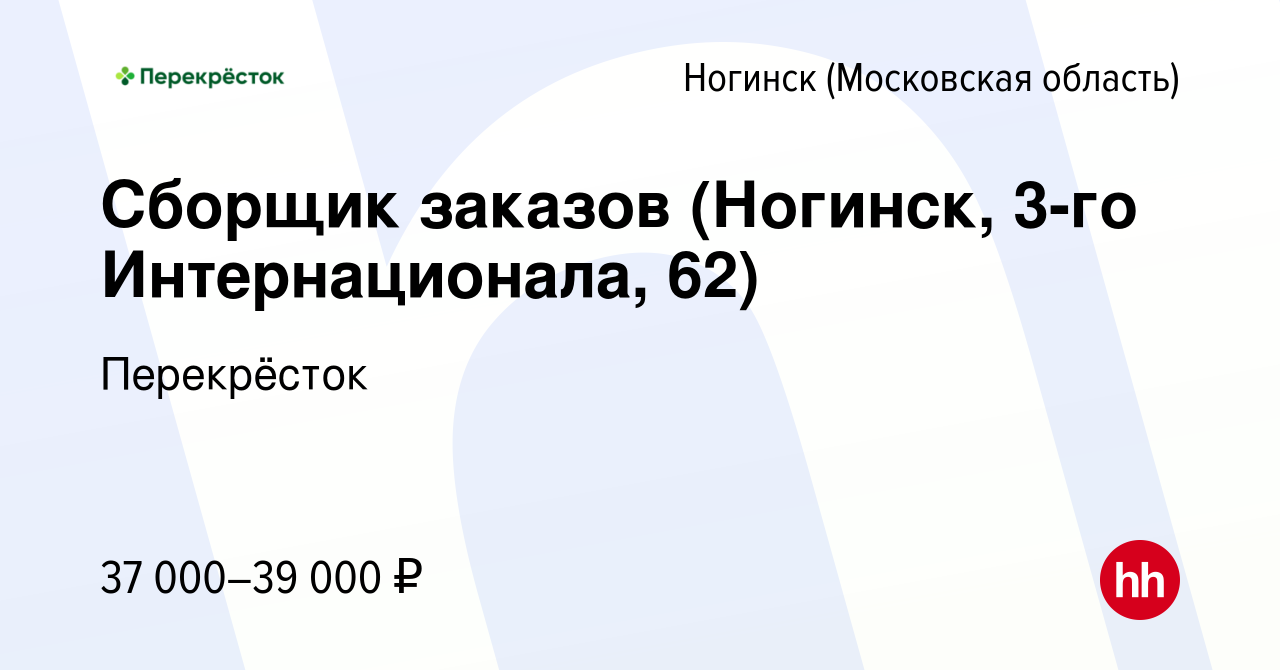 Перекрёсток

Ногинск (Московская область)

Сборщик заказов (Ногинск, 3-го Интернационала, 62)

Перекрёсток

37 000–39 000 ₽

hh